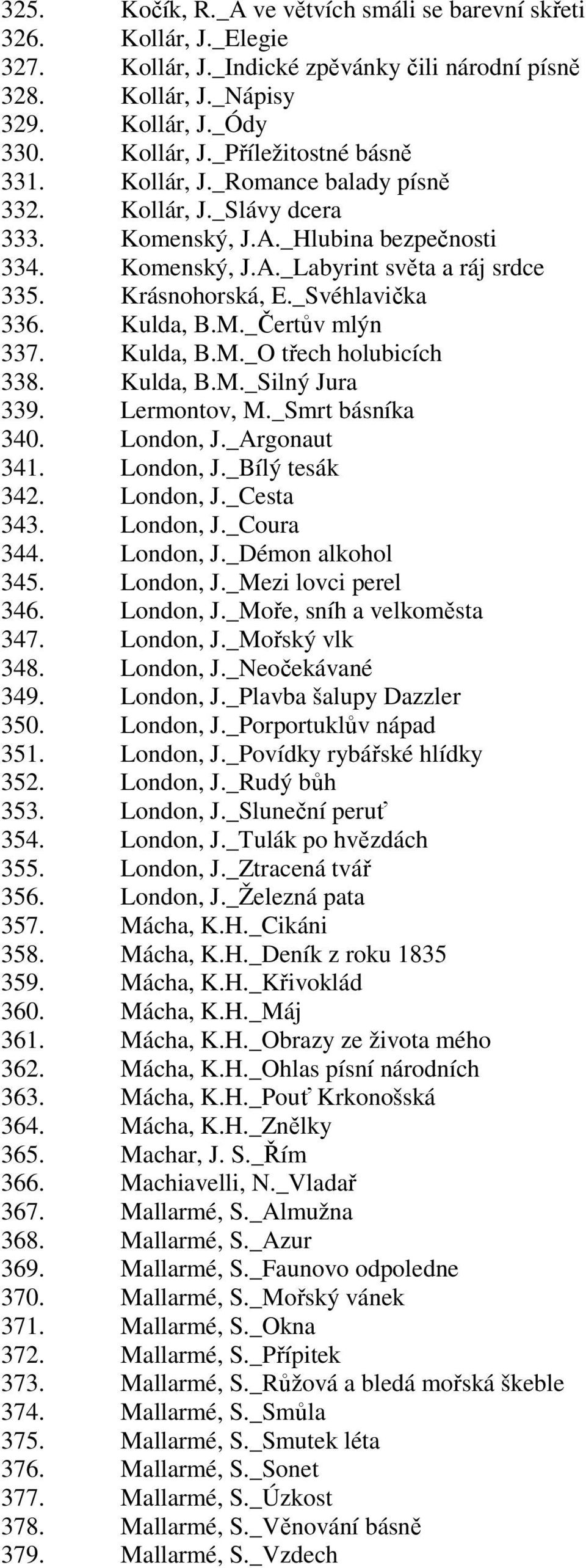 325. Kočík, R._A ve větvích smáli se barevní skřeti
326. Kollár, J._Elegie
327. Kollár, J._Indické zpěvánky čili národní písně
328. Kollár, J._Nápisy
329. Kollár, J._Ódy
330. Kollár, J._Příležitostné básně
331. Kollár, J._Romance balady písně
332. Kollár, J._Slávy dcera
333. Komenský, J.A._Hlubina bezpečnosti
334. Komenský, J.A._Labyrint světa a ráj srdce
335. Krásnohorská, E._Svéhlavička
336. Kulda, B.M._Čertův mlýn
337. Kulda, B.M._O třech holubicích
338. Kulda, B.M._Silný Jura
339. Lermontov, M._Smrt básníka
340. London, J._Argonaut
341. London, J._Bílý tesák
342. London, J._Cesta
343. London, J._Coura
344. London, J._Démon alkohol
345. London, J._Mezi lovci perel
346. London, J._Moře, sníh a velkoměsta
347. London, J._Mořský vlk
348. London, J._Neočekávané
349. London, J._Plavba šalupy Dazzler
350. London, J._Porportuklův nápad
351. London, J._Povídky rybářské hlídky
352. London, J._Rudý bůh
353. London, J._Sluneční peruť
354. London, J._Tulák po hvězdách
355. London, J._Ztracená tvář
356. London, J._Železná pata
357. Mácha, K.H._Cikáni
358. Mácha, K.H._Deník z roku 1835
359. Mácha, K.H._Křivoklád
360. Mácha, K.H._Máj
361. Mácha, K.H._Obrazy ze života mého
362. Mácha, K.H._Ohlas písní národních
363. Mácha, K.H._Pouť Krkonošská
364. Mácha, K.H._Znělky
365. Machar, J. S._Řím
366. Machiavelli, N._Vladař
367. Mallarmé, S._Almužna
368. Mallarmé, S._Azur
369. Mallarmé, S._Faunovo odpoledne
370. Mallarmé, S._Mořský vánek
371. Mallarmé, S._Okna
372. Mallarmé, S._Přípitek
373. Mallarmé, S._Růžová a bledá mořská škeble
374. Mallarmé, S._Smůla
375. Mallarmé, S._Smutek léta
376. Mallarmé, S._Sonet
377. Mallarmé, S._Úzkost
378. Mallarmé, S._Věnování básně
379. Mallarmé, S._Vzdech